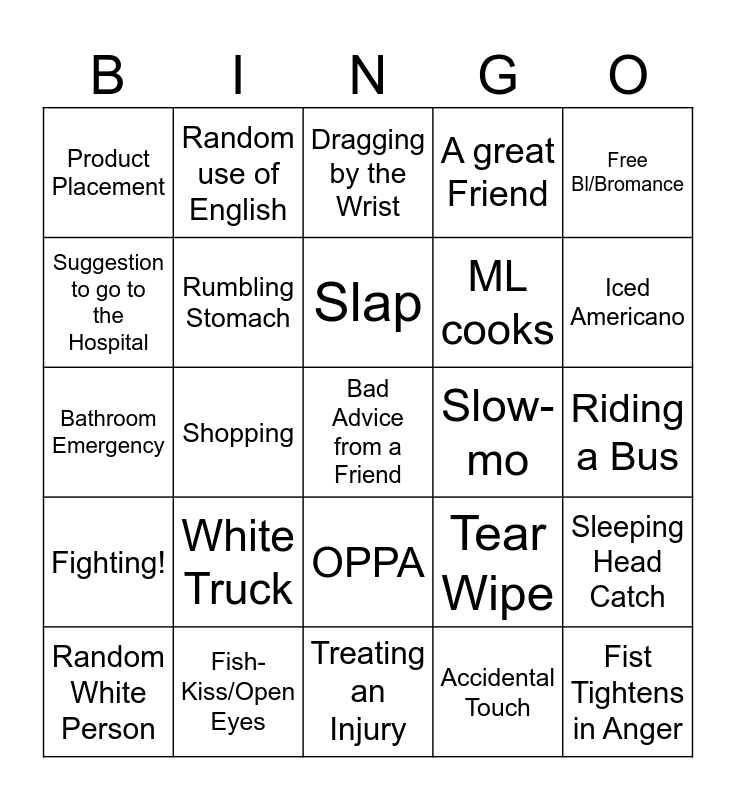 | B | I | N | G | O |
|---|---|---|---|---|
| Product Placement | Random use of English | Dragging by the Wrist | A great Friend | Free Bl/Bromance |
| Suggestion to go to the Hospital | Rumbling Stomach | Slap | ML cooks | Iced Americano |
| Bathroom Emergency | Shopping | Bad Advice from a Friend | Slow-mo | Riding a Bus |
| Fighting! | White Truck | OPPA | Tear Wipe | Sleeping Head Catch |
| Random White Person | Fish-Kiss/Open Eyes | Treating an Injury | Accidental Touch | Fist Tightens in Anger |